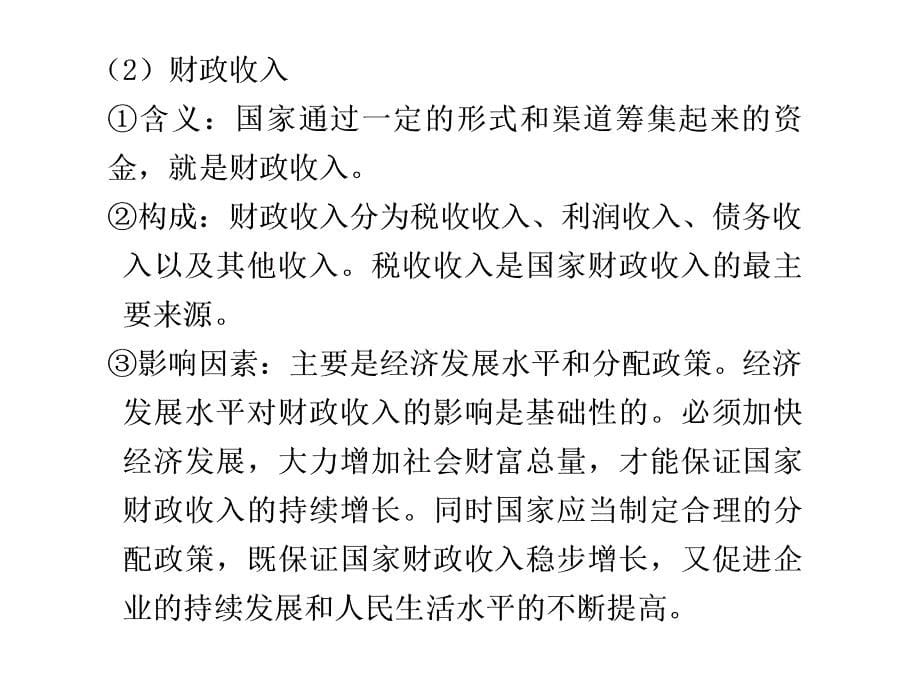 （2）财政收入

①含义：国家通过一定的形式和渠道筹集起来的资金，就是财政收入。

②构成：财政收入分为税收收入、利润收入、债务收入以及其他收入。税收收入是国家财政收入的最主要来源。

③影响因素：主要是经济发展水平和分配政策。经济发展水平对财政收入的影响是基础性的。必须加快经济发展，大力增加社会财富总量，才能保证国家财政收入的持续增长。同时国家应当制定合理的分配政策，既保证国家财政收入稳步增长，又促进企业的持续发展和人民生活水平的不断提高。